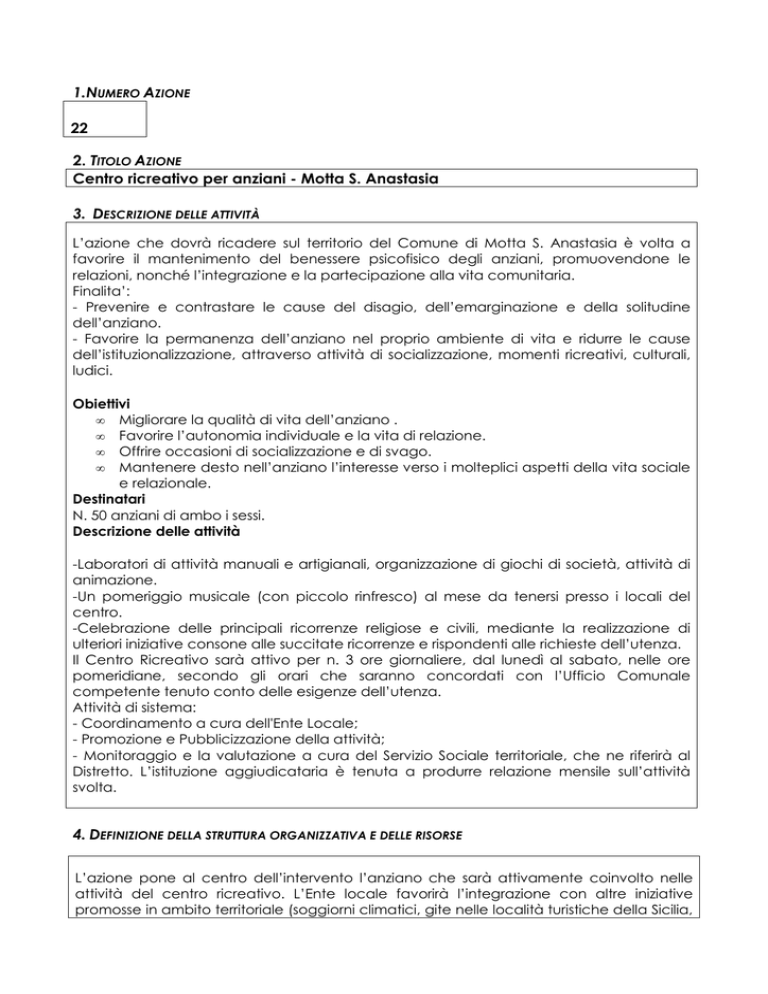 1.NUMERO AZIONE

22

2. TITOLO AZIONE

Centro ricreativo per anziani - Motta S. Anastasia

3. DESCRIZIONE DELLE ATTIVITÀ

L'azione che dovrà ricadere sul territorio del Comune di Motta S. Anastasia è volta a favorire il mantenimento del benessere psicofisico degli anziani, promuovendone le relazioni, nonché l'integrazione e la partecipazione alla vita comunitaria.
Finalita':
- Prevenire e contrastare le cause del disagio, dell'emarginazione e della solitudine dell'anziano.
- Favorire la permanenza dell'anziano nel proprio ambiente di vita e ridurre le cause dell'istituzionalizzazione, attraverso attività di socializzazione, momenti ricreativi, culturali, ludici.

Obiettivi
∞ Migliorare la qualità di vita dell'anziano .
∞ Favorire l'autonomia individuale e la vita di relazione.
∞ Offrire occasioni di socializzazione e di svago.
∞ Mantenere desto nell'anziano l'interesse verso i molteplici aspetti della vita sociale e relazionale.
Destinatari
N. 50 anziani di ambo i sessi.
Descrizione delle attività

-Laboratori di attività manuali e artigianali, organizzazione di giochi di società, attività di animazione.
-Un pomeriggio musicale (con piccolo rinfresco) al mese da tenersi presso i locali del centro.
-Celebrazione delle principali ricorrenze religiose e civili, mediante la realizzazione di ulteriori iniziative consone alle succitate ricorrenze e rispondenti alle richieste dell'utenza.
Il Centro Ricreativo sarà attivo per n. 3 ore giornaliere, dal lunedì al sabato, nelle ore pomeridiane, secondo gli orari che saranno concordati con l'Ufficio Comunale competente tenuto conto delle esigenze dell'utenza.
Attività di sistema:
- Coordinamento a cura dell'Ente Locale;
- Promozione e Pubblicizzazione della attività;
- Monitoraggio e la valutazione a cura del Servizio Sociale territoriale, che ne riferirà al Distretto. L'istituzione aggiudicataria è tenuta a produrre relazione mensile sull'attività svolta.

4. DEFINIZIONE DELLA STRUTTURA ORGANIZZATIVA E DELLE RISORSE

L'azione pone al centro dell'intervento l'anziano che sarà attivamente coinvolto nelle attività del centro ricreativo. L'Ente locale favorirà l'integrazione con altre iniziative promosse in ambito territoriale (soggiorni climatici, gite nelle località turistiche della Sicilia,